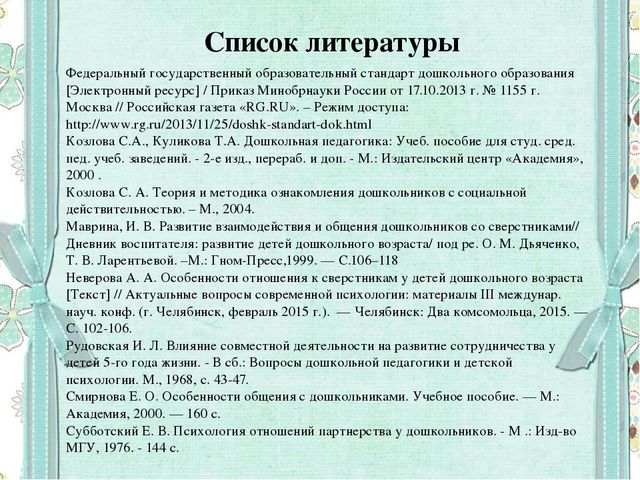 Список литературы

Федеральный государственный образовательный стандарт дошкольного образования [Электронный ресурс] / Приказ Минобрнауки России от 17.10.2013 г. № 1155 г. Москва // Российская газета «RG.RU». – Режим доступа: http://www.rg.ru/2013/11/25/doshk-standart-dok.html

Козлова С.А., Куликова Т.А. Дошкольная педагогика: Учеб. пособие для студ. сред. пед. учеб. заведений. - 2-е изд., перераб. и доп. - М.: Издательский центр «Академия», 2000 .

Козлова С. А. Теория и методика ознакомления дошкольников с социальной действительностью. – М., 2004.

Маврина, И. В. Развитие взаимодействия и общения дошкольников со сверстниками// Дневник воспитателя: развитие детей дошкольного возраста/ под ре. О. М. Дьяченко, Т. В. Ларентьевой. –М.: Гном-Пресс,1999. — С.106–118

Неверова А. А. Особенности отношения к сверстникам у детей дошкольного возраста [Текст] // Актуальные вопросы современной психологии: материалы III междунар. науч. конф. (г. Челябинск, февраль 2015 г.). — Челябинск: Два комсомольца, 2015. — С. 102-106.

Рудовская И. Л. Влияние совместной деятельности на развитие сотрудничества у детей 5-го года жизни. - В сб.: Вопросы дошкольной педагогики и детской психологии. М., 1968, с. 43-47.

Смирнова Е. О. Особенности общения с дошкольниками. Учебное пособие. — М.: Академия, 2000. — 160 с.

Субботский Е. В. Психология отношений партнерства у дошкольников. - М .: Изд-во МГУ, 1976. - 144 с.